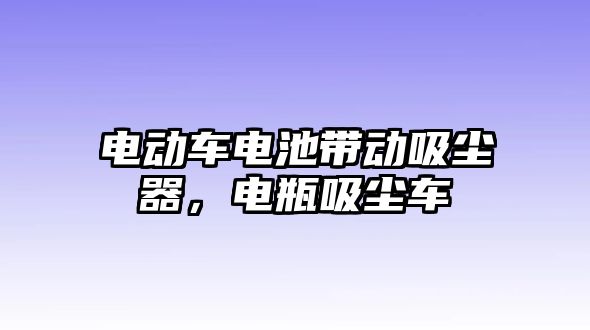 电动车电池带动吸尘器，电瓶吸尘车